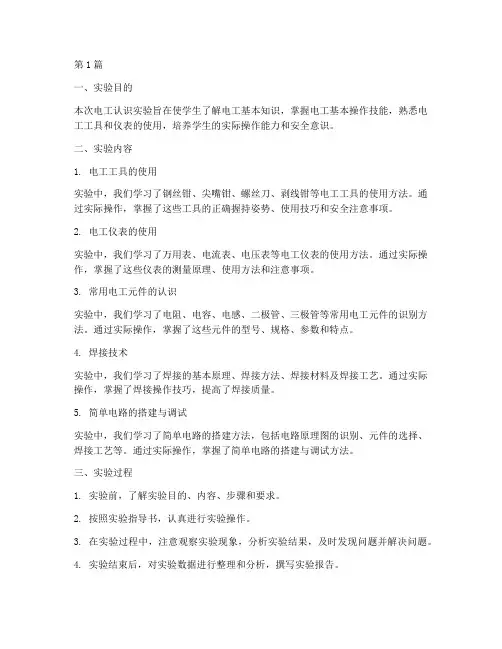 第 1 篇

一、实验目的

本次电工认识实验旨在使学生了解电工基本知识，掌握电工基本操作技能，熟悉电工工具和仪表的使用，培养学生的实际操作能力和安全意识。

二、实验内容

1. 电工工具的使用

实验中，我们学习了钢丝钳、尖嘴钳、螺丝刀、剥线钳等电工工具的使用方法。通过实际操作，掌握了这些工具的正确握持姿势、使用技巧和安全注意事项。

2. 电工仪表的使用

实验中，我们学习了万用表、电流表、电压表等电工仪表的使用方法。通过实际操作，掌握了这些仪表的测量原理、使用方法和注意事项。

3. 常用电工元件的认识

实验中，我们学习了电阻、电容、电感、二极管、三极管等常用电工元件的识别方法。通过实际操作，掌握了这些元件的型号、规格、参数和特点。

4. 焊接技术

实验中，我们学习了焊接的基本原理、焊接方法、焊接材料及焊接工艺。通过实际操作，掌握了焊接操作技巧，提高了焊接质量。

5. 简单电路的搭建与调试

实验中，我们学习了简单电路的搭建方法，包括电路原理图的识别、元件的选择、焊接工艺等。通过实际操作，掌握了简单电路的搭建与调试方法。

三、实验过程

1. 实验前，了解实验目的、内容、步骤和要求。

2. 按照实验指导书，认真进行实验操作。

3. 在实验过程中，注意观察实验现象，分析实验结果，及时发现问题并解决问题。

4. 实验结束后，对实验数据进行整理和分析，撰写实验报告。